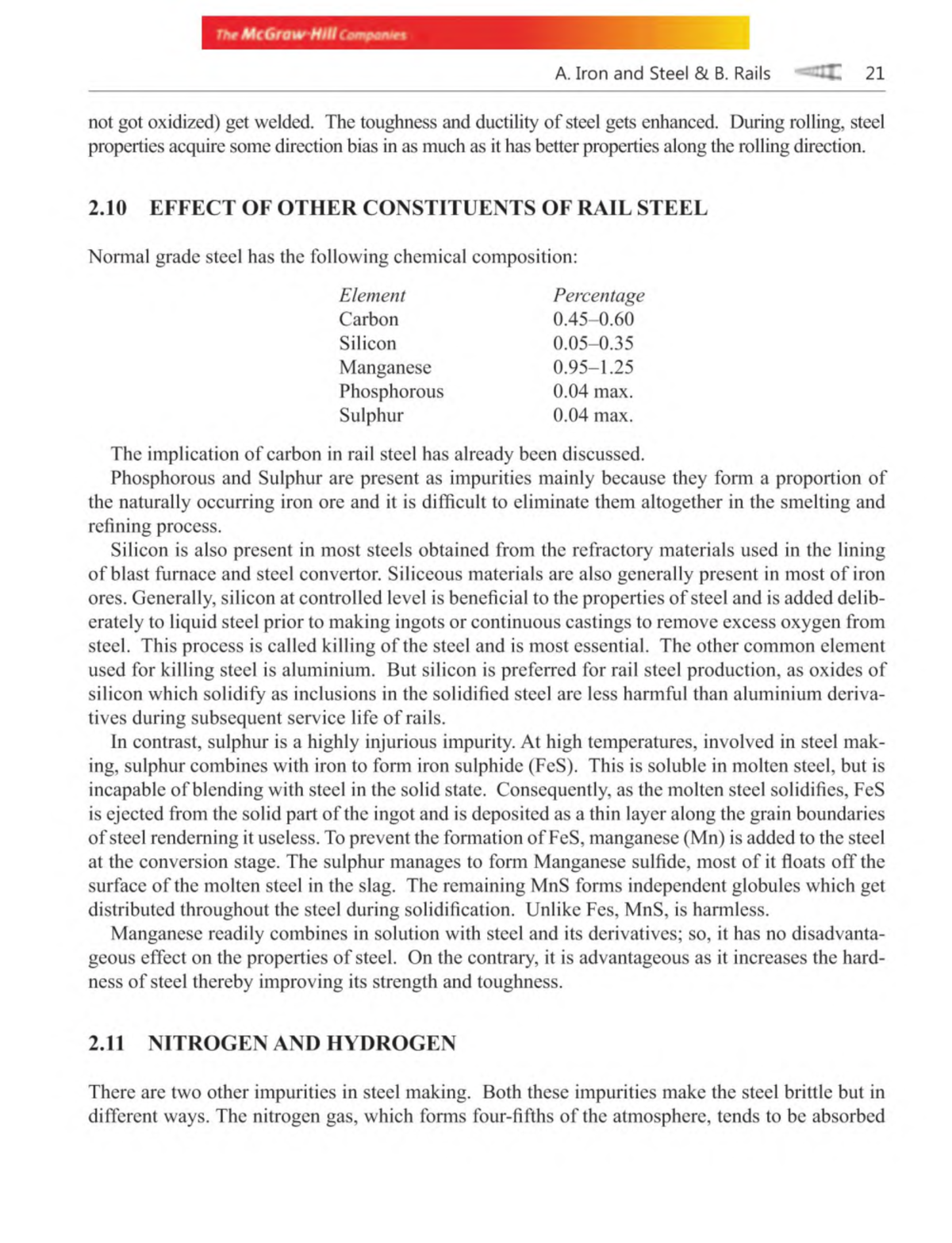 The McGraw-Hill Companies

A. Iron and Steel & B. Rails 21

not got oxidized) get welded. The toughness and ductility of steel gets enhanced. During rolling, steel properties acquire some direction bias in as much as it has better properties along the rolling direction.

2.10 EFFECT OF OTHER CONSTITUENTS OF RAIL STEEL

Normal grade steel has the following chemical composition:

| Element | Percentage |
|---|---|
| Carbon | 0.45–0.60 |
| Silicon | 0.05–0.35 |
| Manganese | 0.95–1.25 |
| Phosphorous | 0.04 max. |
| Sulphur | 0.04 max. |

The implication of carbon in rail steel has already been discussed.

Phosphorous and Sulphur are present as impurities mainly because they form a proportion of the naturally occurring iron ore and it is difficult to eliminate them altogether in the smelting and refining process.

Silicon is also present in most steels obtained from the refractory materials used in the lining of blast furnace and steel convertor. Siliceous materials are also generally present in most of iron ores. Generally, silicon at controlled level is beneficial to the properties of steel and is added deliberately to liquid steel prior to making ingots or continuous castings to remove excess oxygen from steel. This process is called killing of the steel and is most essential. The other common element used for killing steel is aluminium. But silicon is preferred for rail steel production, as oxides of silicon which solidify as inclusions in the solidified steel are less harmful than aluminium derivatives during subsequent service life of rails.

In contrast, sulphur is a highly injurious impurity. At high temperatures, involved in steel making, sulphur combines with iron to form iron sulphide (FeS). This is soluble in molten steel, but is incapable of blending with steel in the solid state. Consequently, as the molten steel solidifies, FeS is ejected from the solid part of the ingot and is deposited as a thin layer along the grain boundaries of steel renderning it useless. To prevent the formation of FeS, manganese (Mn) is added to the steel at the conversion stage. The sulphur manages to form Manganese sulfide, most of it floats off the surface of the molten steel in the slag. The remaining MnS forms independent globules which get distributed throughout the steel during solidification. Unlike Fes, MnS, is harmless.

Manganese readily combines in solution with steel and its derivatives; so, it has no disadvantageous effect on the properties of steel. On the contrary, it is advantageous as it increases the hardness of steel thereby improving its strength and toughness.

2.11 NITROGEN AND HYDROGEN

There are two other impurities in steel making. Both these impurities make the steel brittle but in different ways. The nitrogen gas, which forms four-fifths of the atmosphere, tends to be absorbed